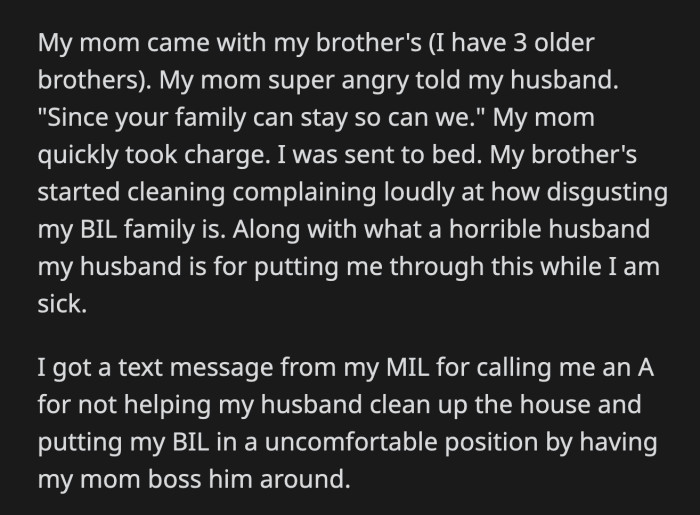 My mom came with my brother's (I have 3 older brothers). My mom super angry told my husband. "Since your family can stay so can we." My mom quickly took charge. I was sent to bed. My brother's started cleaning complaining loudly at how disgusting my BIL family is. Along with what a horrible husband my husband is for putting me through this while I am sick.

I got a text message from my MIL for calling me an A for not helping my husband clean up the house and putting my BIL in a uncomfortable position by having my mom boss him around.